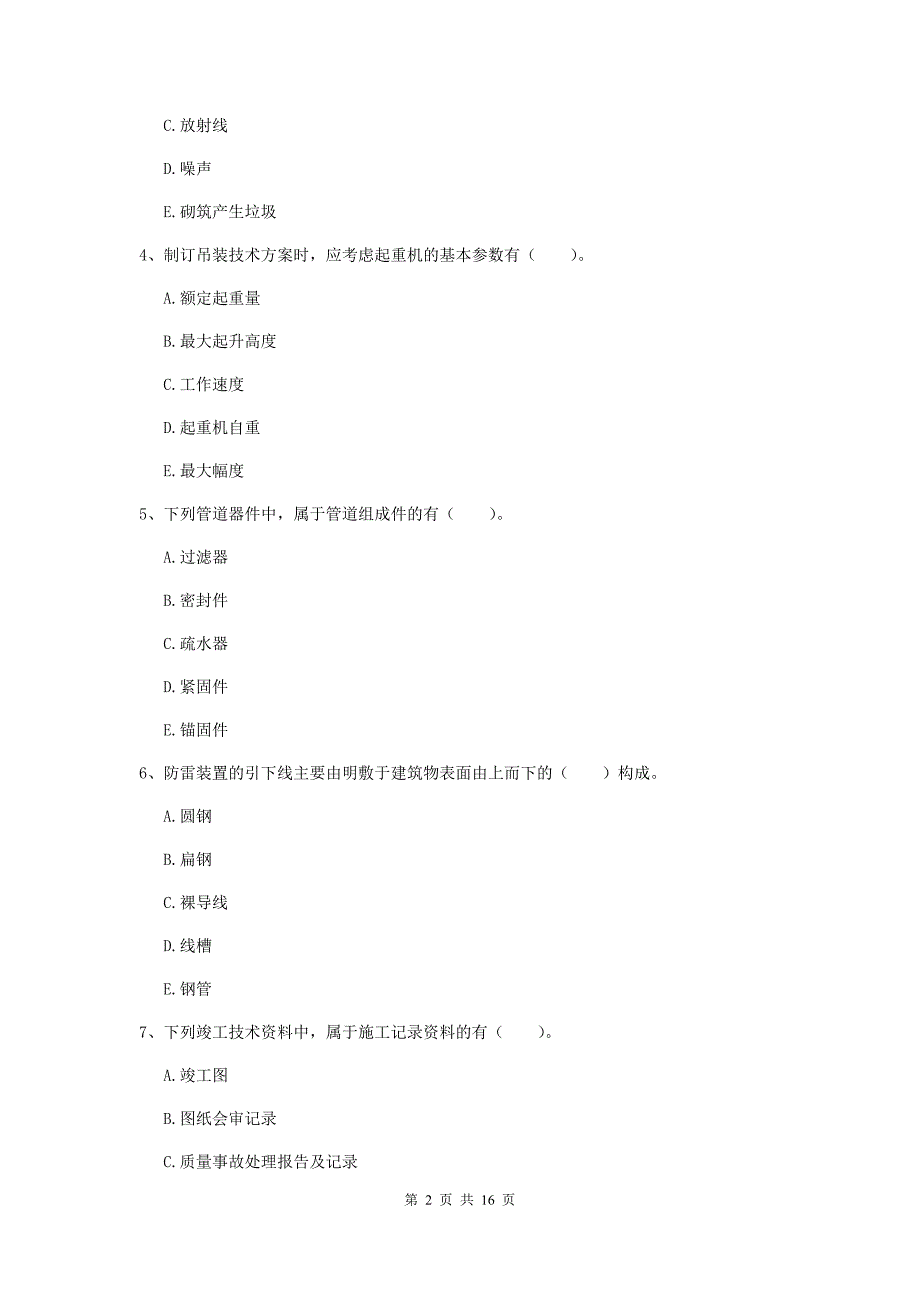 C. 放射线

D. 噪声

E. 砌筑产生垃圾

4、制订吊装技术方案时，应考虑起重机的基本参数有（　　）。

A. 额定起重量

B. 最大起升高度

C. 工作速度

D. 起重机自重

E. 最大幅度

5、下列管道器件中，属于管道组成件的有（　　）。

A. 过滤器

B. 密封件

C. 疏水器

D. 紧固件

E. 锚固件

6、防雷装置的引下线主要由明敷于建筑物表面由上而下的（　　）构成。

A. 圆钢

B. 扁钢

C. 裸导线

D. 线槽

E. 钢管

7、下列竣工技术资料中，属于施工记录资料的有（　　）。

A. 竣工图

B. 图纸会审记录

C. 质量事故处理报告及记录

第 2 页 共 16 页